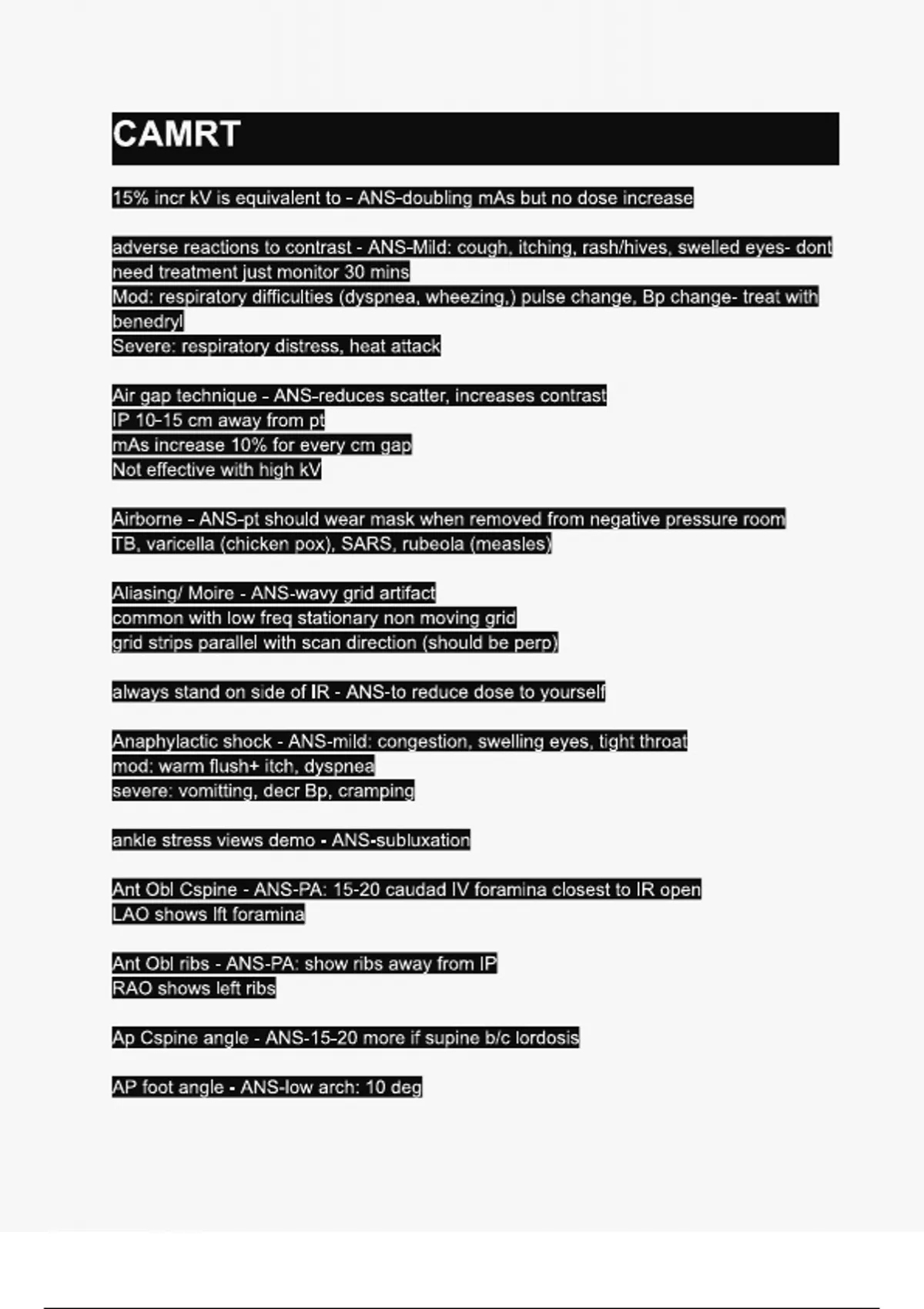 CAMRT

15% incr kV is equivalent to - ANS-doubling mAs but no dose increase

adverse reactions to contrast - ANS-Mild: cough, itching, rash/hives, swelled eyes- dont need treatment just monitor 30 mins
Mod: respiratory difficulties (dyspnea, wheezing,) pulse change, Bp change- treat with benedryl
Severe: respiratory distress, heat attack

Air gap technique - ANS-reduces scatter, increases contrast
IP 10-15 cm away from pt
mAs increase 10% for every cm gap
Not effective with high kV

Airborne - ANS-pt should wear mask when removed from negative pressure room
TB, varicella (chicken pox), SARS, rubeola (measles)

Aliasing/ Moire - ANS-wavy grid artifact
common with low freq stationary non moving grid
grid strips parallel with scan direction (should be perp)

always stand on side of IR - ANS-to reduce dose to yourself

Anaphylactic shock - ANS-mild: congestion, swelling eyes, tight throat
mod: warm flush+ itch, dyspnea
severe: vomitting, decr Bp, cramping

ankle stress views demo - ANS-subluxation

Ant Obl Cspine - ANS-PA: 15-20 caudad IV foramina closest to IR open
LAO shows lft foramina

Ant Obl ribs - ANS-PA: show ribs away from IP
RAO shows left ribs

Ap Cspine angle - ANS-15-20 more if supine b/c lordosis

AP foot angle - ANS-low arch: 10 deg